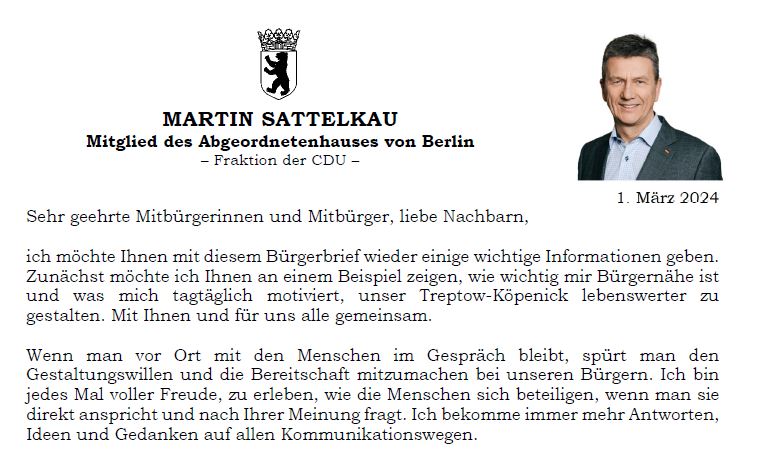 MARTIN SATTELKAU
Mitglied des Abgeordnetenhauses von Berlin
– Fraktion der CDU –

1. März 2024

Sehr geehrte Mitbürgerinnen und Mitbürger, liebe Nachbarn,

ich möchte Ihnen mit diesem Bürgerbrief wieder einige wichtige Informationen geben. Zunächst möchte ich Ihnen an einem Beispiel zeigen, wie wichtig mir Bürgernähe ist und was mich tagtäglich motiviert, unser Treptow-Köpenick lebenswerter zu gestalten. Mit Ihnen und für uns alle gemeinsam.

Wenn man vor Ort mit den Menschen im Gespräch bleibt, spürt man den Gestaltungswillen und die Bereitschaft mitzumachen bei unseren Bürgern. Ich bin jedes Mal voller Freude, zu erleben, wie die Menschen sich beteiligen, wenn man sie direkt anspricht und nach Ihrer Meinung fragt. Ich bekomme immer mehr Antworten, Ideen und Gedanken auf allen Kommunikationswegen.